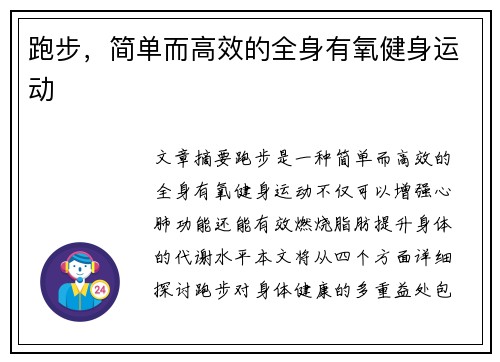 跑步，简单而高效的全身有氧健身运动

文章摘要跑步是一种简单而高效的全身有氧健身运动不仅可以增强心肺功能还能有效燃烧脂肪提升身体的代谢水平本文将从四个方面详细探讨跑步对身体健康的多重益处包

24